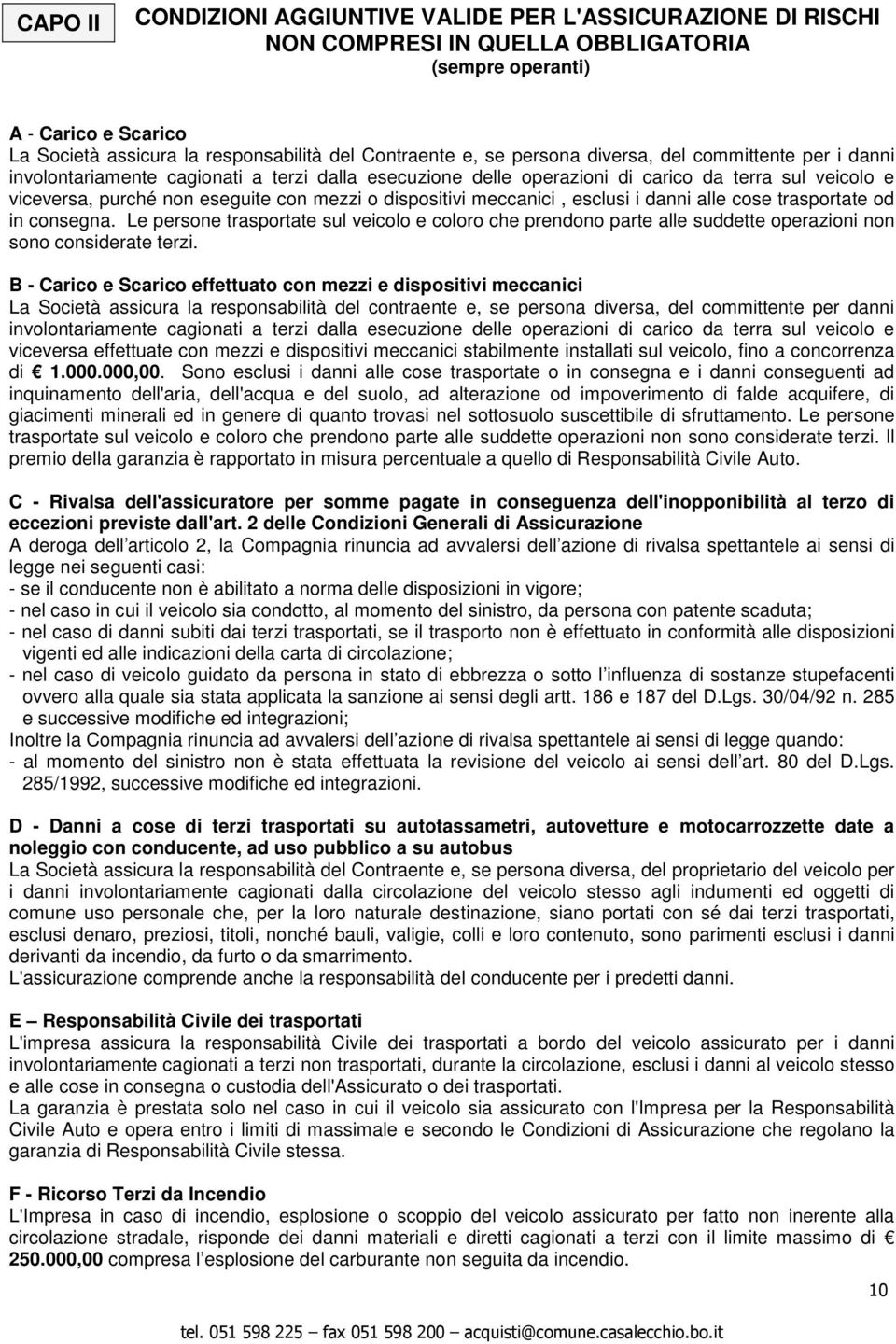 CAPO II

CONDIZIONI AGGIUNTIVE VALIDE PER L'ASSICURAZIONE DI RISCHI NON COMPRESI IN QUELLA OBBLIGATORIA
(sempre operanti)

A - Carico e Scarico
La Società assicura la responsabilità del Contraente e, se persona diversa, del committente per i danni involontariamente cagionati a terzi dalla esecuzione delle operazioni di carico da terra sul veicolo e viceversa, purché non eseguite con mezzi o dispositivi meccanici , esclusi i danni alle cose trasportate od in consegna. Le persone trasportate sul veicolo e coloro che prendono parte alle suddette operazioni non sono considerate terzi.

B - Carico e Scarico effettuato con mezzi e dispositivi meccanici
La Società assicura la responsabilità del contraente e, se persona diversa, del committente per danni involontariamente cagionati a terzi dalla esecuzione delle operazioni di carico da terra sul veicolo e viceversa effettuate con mezzi e dispositivi meccanici stabilmente installati sul veicolo, fino a concorrenza di € 1.000.000,00. Sono esclusi i danni alle cose trasportate o in consegna e i danni conseguenti ad inquinamento dell'aria, dell'acqua e del suolo, ad alterazione od impoverimento di falde acquifere, di giacimenti minerali ed in genere di quanto trovasi nel sottosuolo suscettibile di sfruttamento. Le persone trasportate sul veicolo e coloro che prendono parte alle suddette operazioni non sono considerate terzi. Il premio della garanzia è rapportato in misura percentuale a quello di Responsabilità Civile Auto.

C - Rivalsa dell'assicuratore per somme pagate in conseguenza dell'inopponibilità al terzo di eccezioni previste dall'art. 2 delle Condizioni Generali di Assicurazione
A deroga dell articolo 2, la Compagnia rinuncia ad avvalersi dell azione di rivalsa spettantele ai sensi di legge nei seguenti casi:
- se il conducente non è abilitato a norma delle disposizioni in vigore;
- nel caso in cui il veicolo sia condotto, al momento del sinistro, da persona con patente scaduta;
- nel caso di danni subiti dai terzi trasportati, se il trasporto non è effettuato in conformità alle disposizioni vigenti ed alle indicazioni della carta di circolazione;
- nel caso di veicolo guidato da persona in stato di ebbrezza o sotto l influenza di sostanze stupefacenti ovvero alla quale sia stata applicata la sanzione ai sensi degli artt. 186 e 187 del D.Lgs. 30/04/92 n. 285 e successive modifiche ed integrazioni;
Inoltre la Compagnia rinuncia ad avvalersi dell azione di rivalsa spettantele ai sensi di legge quando:
- al momento del sinistro non è stata effettuata la revisione del veicolo ai sensi dell art. 80 del D.Lgs. 285/1992, successive modifiche ed integrazioni.

D - Danni a cose di terzi trasportati su autotassametri, autovetture e motocarrozzette date a noleggio con conducente, ad uso pubblico a su autobus
La Società assicura la responsabilità del Contraente e, se persona diversa, del proprietario del veicolo per i danni involontariamente cagionati dalla circolazione del veicolo stesso agli indumenti ed oggetti di comune uso personale che, per la loro naturale destinazione, siano portati con sé dai terzi trasportati, esclusi denaro, preziosi, titoli, nonché bauli, valigie, colli e loro contenuto, sono parimenti esclusi i danni derivanti da incendio, da furto o da smarrimento.
L'assicurazione comprende anche la responsabilità del conducente per i predetti danni.

E – Responsabilità Civile dei trasportati
L'impresa assicura la responsabilità Civile dei trasportati a bordo del veicolo assicurato per i danni involontariamente cagionati a terzi non trasportati, durante la circolazione, esclusi i danni al veicolo stesso e alle cose in consegna o custodia dell'Assicurato o dei trasportati.
La garanzia è prestata solo nel caso in cui il veicolo sia assicurato con l'Impresa per la Responsabilità Civile Auto e opera entro i limiti di massimale e secondo le Condizioni di Assicurazione che regolano la garanzia di Responsabilità Civile stessa.

F - Ricorso Terzi da Incendio
L'Impresa in caso di incendio, esplosione o scoppio del veicolo assicurato per fatto non inerente alla circolazione stradale, risponde dei danni materiali e diretti cagionati a terzi con il limite massimo di € 250.000,00 compresa l esplosione del carburante non seguita da incendio.

10

tel. 051 598 225 – fax 051 598 200 – acquisti@comune.casalecchio.bo.it